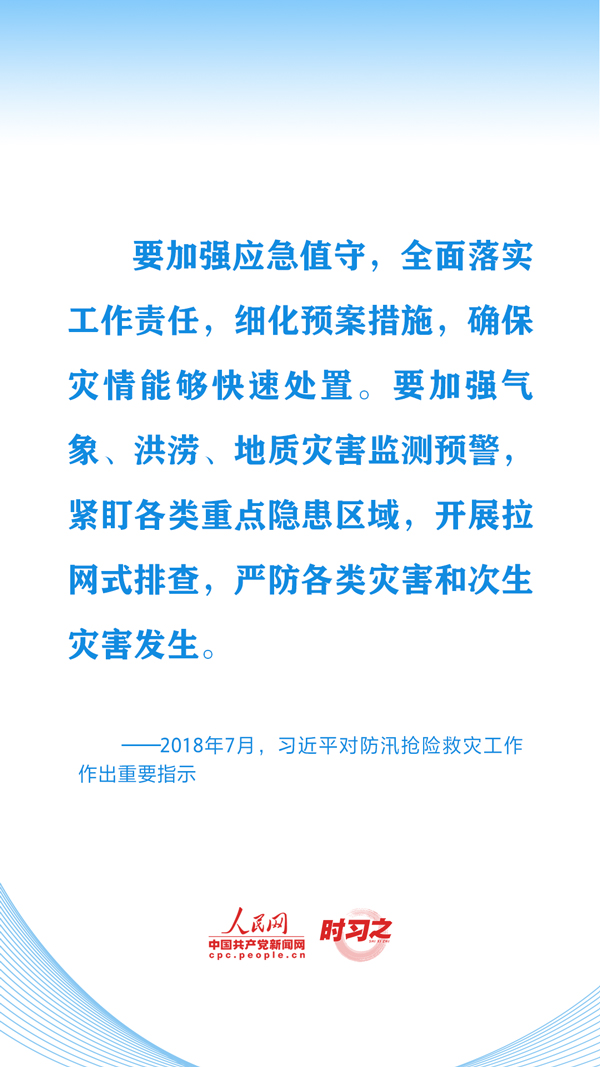 要加强应急值守，全面落实工作责任，细化预案措施，确保灾情能够快速处置。要加强气象、洪涝、地质灾害监测预警，紧盯各类重点隐患区域，开展拉网式排查，严防各类灾害和次生灾害发生。

——2018年7月，习近平对防汛抢险救灾工作作出重要指示

人民网
中国共产党新闻网
cpc.people.cn
时习之